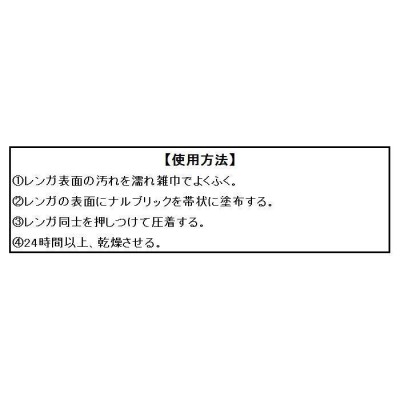 【使用方法】
①レンガ表面の汚れを濡れ雑巾でよくふく。
②レンガの表面にナルブリックを帯状に塗布する。
③レンガ同士を押しつけて圧着する。
④24時間以上、乾燥させる。